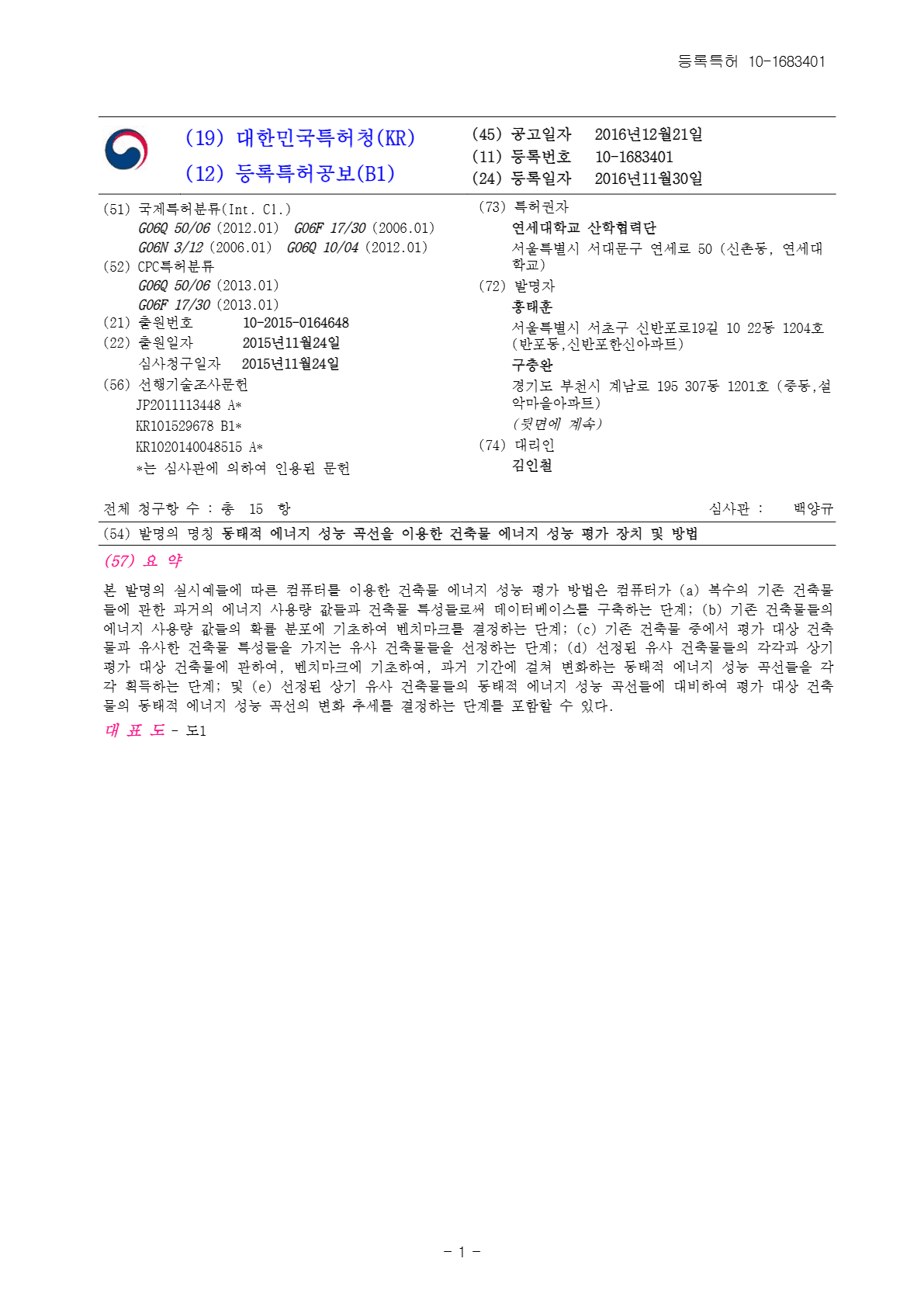 등록특허 10-1683401

(19) 대한민국특허청(KR)
(12) 등록특허공보(B1)

(45) 공고일자 2016년12월21일
(11) 등록번호 10-1683401
(24) 등록일자 2016년11월30일

(51) 국제특허분류(Int. Cl.)
G06Q 50/06 (2012.01) G06F 17/30 (2006.01)
G06N 3/12 (2006.01) G06Q 10/04 (2012.01)
(52) CPC특허분류
G06Q 50/06 (2013.01)
G06F 17/30 (2013.01)
(21) 출원번호 10-2015-0164648
(22) 출원일자 2015년11월24일
심사청구일자 2015년11월24일
(56) 선행기술조사문헌
JP2011113448 A*
KR101529678 B1*
KR1020140048515 A*
*는 심사관에 의하여 인용된 문헌

(73) 특허권자
연세대학교 산학협력단
서울특별시 서대문구 연세로 50 (신촌동, 연세대학교)
(72) 발명자
홍태훈
서울특별시 서초구 신반포로19길 10 22동 1204호 (반포동,신반포한신아파트)
구충완
경기도 부천시 계남로 195 307동 1201호 (중동,설악마을아파트)
(뒷면에 계속)
(74) 대리인
김인철

전체 청구항 수 : 총 15 항 심사관 : 백양규

(54) 발명의 명칭 동태적 에너지 성능 곡선을 이용한 건축물 에너지 성능 평가 장치 및 방법

(57) 요 약
본 발명의 실시예들에 따른 컴퓨터를 이용한 건축물 에너지 성능 평가 방법은 컴퓨터가 (a) 복수의 기존 건축물들에 관한 과거의 에너지 사용량 값들과 건축물 특성들로써 데이터베이스를 구축하는 단계; (b) 기존 건축물들의 에너지 사용량 값들의 확률 분포에 기초하여 벤치마크를 결정하는 단계; (c) 기존 건축물 중에서 평가 대상 건축물과 유사한 건축물 특성들을 가지는 유사 건축물들을 선정하는 단계; (d) 선정된 유사 건축물들의 각각과 상기 평가 대상 건축물에 관하여, 벤치마크에 기초하여, 과거 기간에 걸쳐 변화하는 동태적 에너지 성능 곡선들을 각각 획득하는 단계; 및 (e) 선정된 상기 유사 건축물들의 동태적 에너지 성능 곡선들에 대비하여 평가 대상 건축물의 동태적 에너지 성능 곡선의 변화 추세를 결정하는 단계를 포함할 수 있다.

대 표 도 - 도1

- 1 -